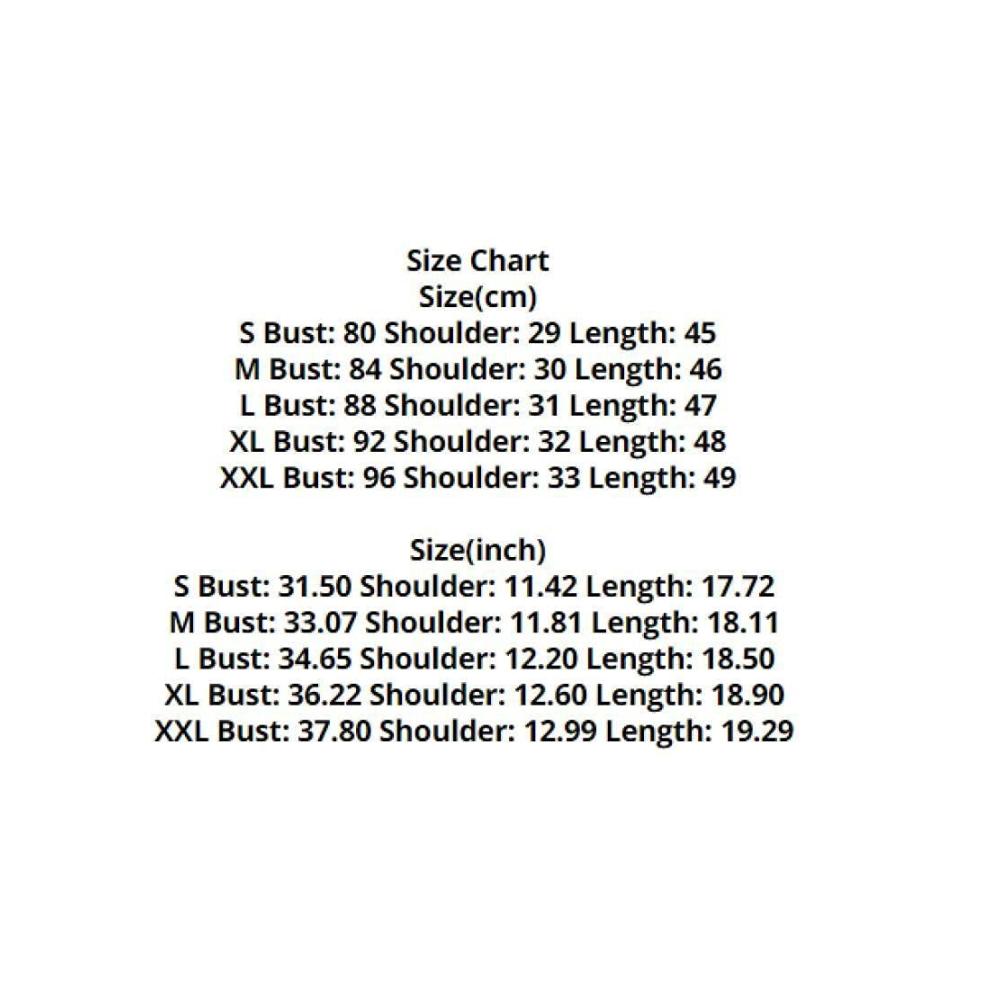 Size Chart
Size(cm)
S Bust: 80 Shoulder: 29 Length: 45
M Bust: 84 Shoulder: 30 Length: 46
L Bust: 88 Shoulder: 31 Length: 47
XL Bust: 92 Shoulder: 32 Length: 48
XXL Bust: 96 Shoulder: 33 Length: 49

Size(inch)
S Bust: 31.50 Shoulder: 11.42 Length: 17.72
M Bust: 33.07 Shoulder: 11.81 Length: 18.11
L Bust: 34.65 Shoulder: 12.20 Length: 18.50
XL Bust: 36.22 Shoulder: 12.60 Length: 18.90
XXL Bust: 37.80 Shoulder: 12.99 Length: 19.29